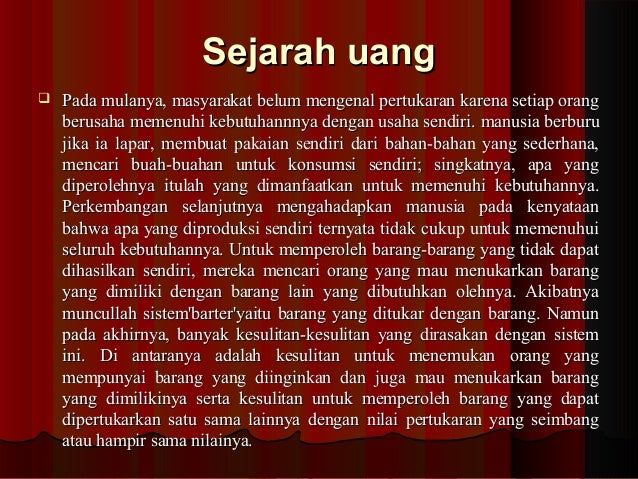 Sejarah uang

Pada mulanya, masyarakat belum mengenal pertukaran karena setiap orang berusaha memenuhi kebutuhannnya dengan usaha sendiri. manusia berburu jika ia lapar, membuat pakaian sendiri dari bahan-bahan yang sederhana, mencari buah-buahan untuk konsumsi sendiri; singkatnya, apa yang diperolehnya itulah yang dimanfaatkan untuk memenuhi kebutuhannya. Perkembangan selanjutnya mengahadapkan manusia pada kenyataan bahwa apa yang diproduksi sendiri ternyata tidak cukup untuk memenuhui seluruh kebutuhannya. Untuk memperoleh barang-barang yang tidak dapat dihasilkan sendiri, mereka mencari orang yang mau menukarkan barang yang dimiliki dengan barang lain yang dibutuhkan olehnya. Akibatnya muncullah sistem'barter'yaitu barang yang ditukar dengan barang. Namun pada akhirnya, banyak kesulitan-kesulitan yang dirasakan dengan sistem ini. Di antaranya adalah kesulitan untuk menemukan orang yang mempunyai barang yang diinginkan dan juga mau menukarkan barang yang dimilikinya serta kesulitan untuk memperoleh barang yang dapat dipertukarkan satu sama lainnya dengan nilai pertukaran yang seimbang atau hampir sama nilainya.